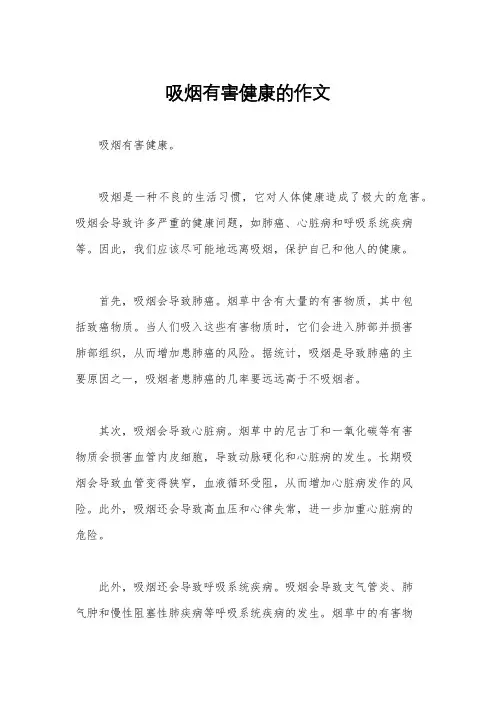 吸烟有害健康的作文

吸烟有害健康。

吸烟是一种不良的生活习惯，它对人体健康造成了极大的危害。吸烟会导致许多严重的健康问题，如肺癌、心脏病和呼吸系统疾病等。因此，我们应该尽可能地远离吸烟，保护自己和他人的健康。

首先，吸烟会导致肺癌。烟草中含有大量的有害物质，其中包括致癌物质。当人们吸入这些有害物质时，它们会进入肺部并损害肺部组织，从而增加患肺癌的风险。据统计，吸烟是导致肺癌的主要原因之一，吸烟者患肺癌的几率要远远高于不吸烟者。

其次，吸烟会导致心脏病。烟草中的尼古丁和一氧化碳等有害物质会损害血管内皮细胞，导致动脉硬化和心脏病的发生。长期吸烟会导致血管变得狭窄，血液循环受阻，从而增加心脏病发作的风险。此外，吸烟还会导致高血压和心律失常，进一步加重心脏病的危险。

此外，吸烟还会导致呼吸系统疾病。吸烟会导致支气管炎、肺气肿和慢性阻塞性肺疾病等呼吸系统疾病的发生。烟草中的有害物